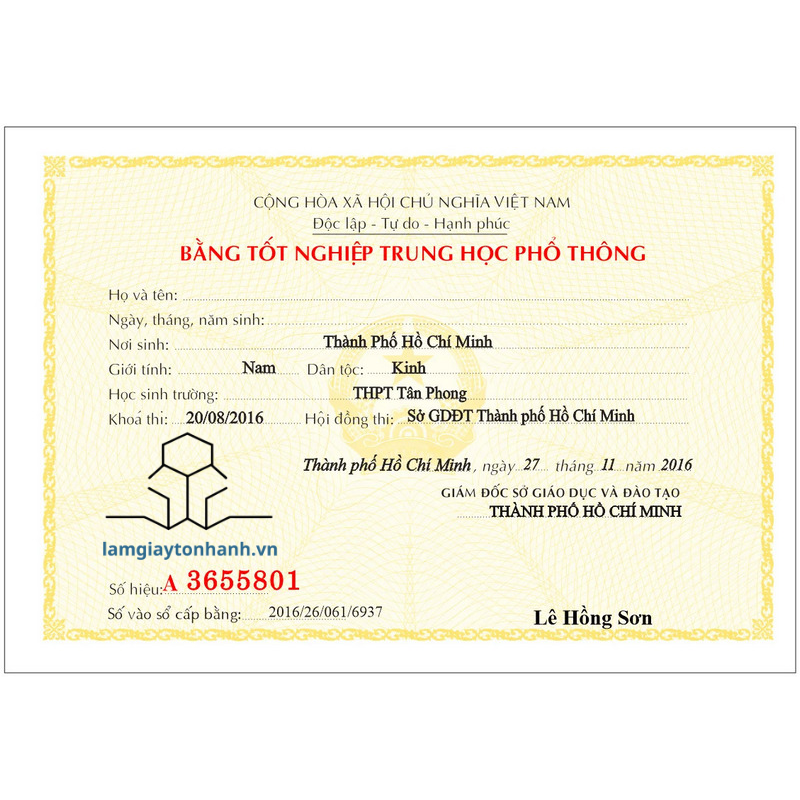 CỘNG HÒA XÃ HỘI CHỦ NGHĨA VIỆT NAM
Độc lập - Tự do - Hạnh phúc

BẰNG TỐT NGHIỆP TRUNG HỌC PHỔ THÔNG

Họ và tên:
Ngày, tháng, năm sinh:
Nơi sinh: Thành Phố Hồ Chí Minh
Giới tính: Nam Dân tộc: Kinh
Học sinh trường: THPT Tân Phong
Khoá thi: 20/08/2016 Hội đồng thi: Sở GDĐT Thành phố Hồ Chí Minh

Thành phố Hồ Chí Minh, ngày 27 tháng 11 năm 2016
GIÁM ĐỐC SỞ GIÁO DỤC VÀ ĐÀO TẠO
THÀNH PHỐ HỒ CHÍ MINH

lamgiaytonhanh.vn

Số hiệu: A 3655801
Số vào sổ cấp bằng: 2016/26/061/6937

Lê Hồng Sơn